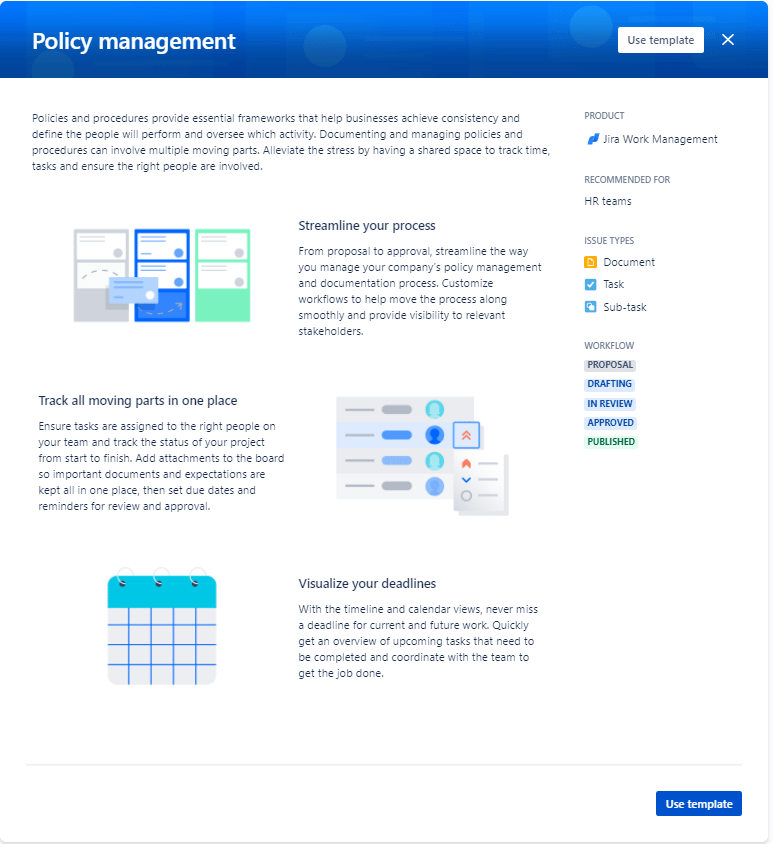 Policy management

Use template

Policies and procedures provide essential frameworks that help businesses achieve consistency and define the people will perform and oversee which activity. Documenting and managing policies and procedures can involve multiple moving parts. Alleviate the stress by having a shared space to track time, tasks and ensure the right people are involved.

Streamline your process

From proposal to approval, streamline the way you manage your company's policy management and documentation process. Customize workflows to help move the process along smoothly and provide visibility to relevant stakeholders.

Track all moving parts in one place

Ensure tasks are assigned to the right people on your team and track the status of your project from start to finish. Add attachments to the board so important documents and expectations are kept all in one place, then set due dates and reminders for review and approval.

Visualize your deadlines

With the timeline and calendar views, never miss a deadline for current and future work. Quickly get an overview of upcoming tasks that need to be completed and coordinate with the team to get the job done.

PRODUCT

Jira Work Management

RECOMMENDED FOR

HR teams

ISSUE TYPES

Document

Task

Sub-task

WORKFLOW

PROPOSAL

DRAFTING

IN REVIEW

APPROVED

PUBLISHED

Use template